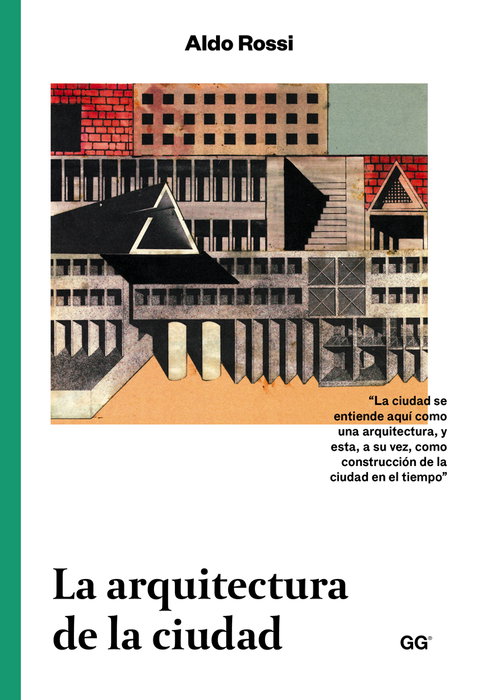 Aldo Rossi

"La ciudad se entiende aquí como una arquitectura, y esta, a su vez, como construcción de la ciudad en el tiempo"

La arquitectura de la ciudad

GG®